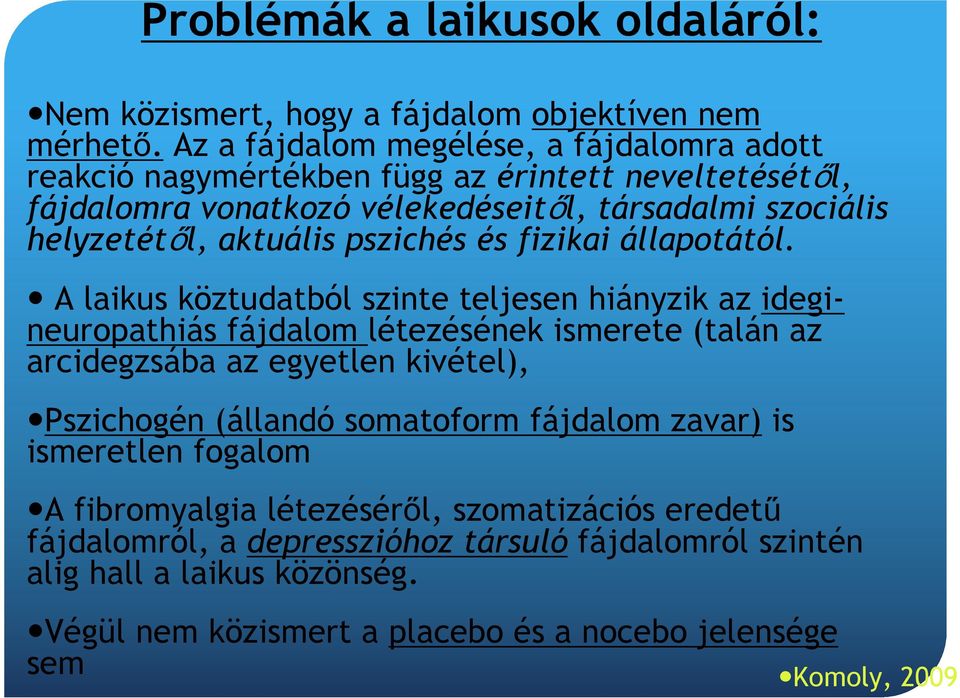 Problémák a laikusok oldaláról:

•Nem közismert, hogy a fájdalom objektíven nem mérhető. Az a fájdalom megélése, a fájdalomra adott reakció nagymértékben függ az érintett neveltetésétől, fájdalomra vonatkozó vélekedéseitől, társadalmi szociális helyzetétől, aktuális pszichés és fizikai állapotától.

• A laikus köztudatból szinte teljesen hiányzik az idegi-neuropathiás fájdalom létezésének ismerete (talán az arcidegzsába az egyetlen kivétel),

•Pszichogén (állandó somatoform fájdalom zavar) is ismeretlen fogalom

•A fibromyalgia létezéséről, szomatizációs eredetű fájdalomról, a depresszióhoz társuló fájdalomról szintén alig hall a laikus közönség.

•Végül nem közismert a placebo és a nocebo jelensége sem

•Komoly, 2009